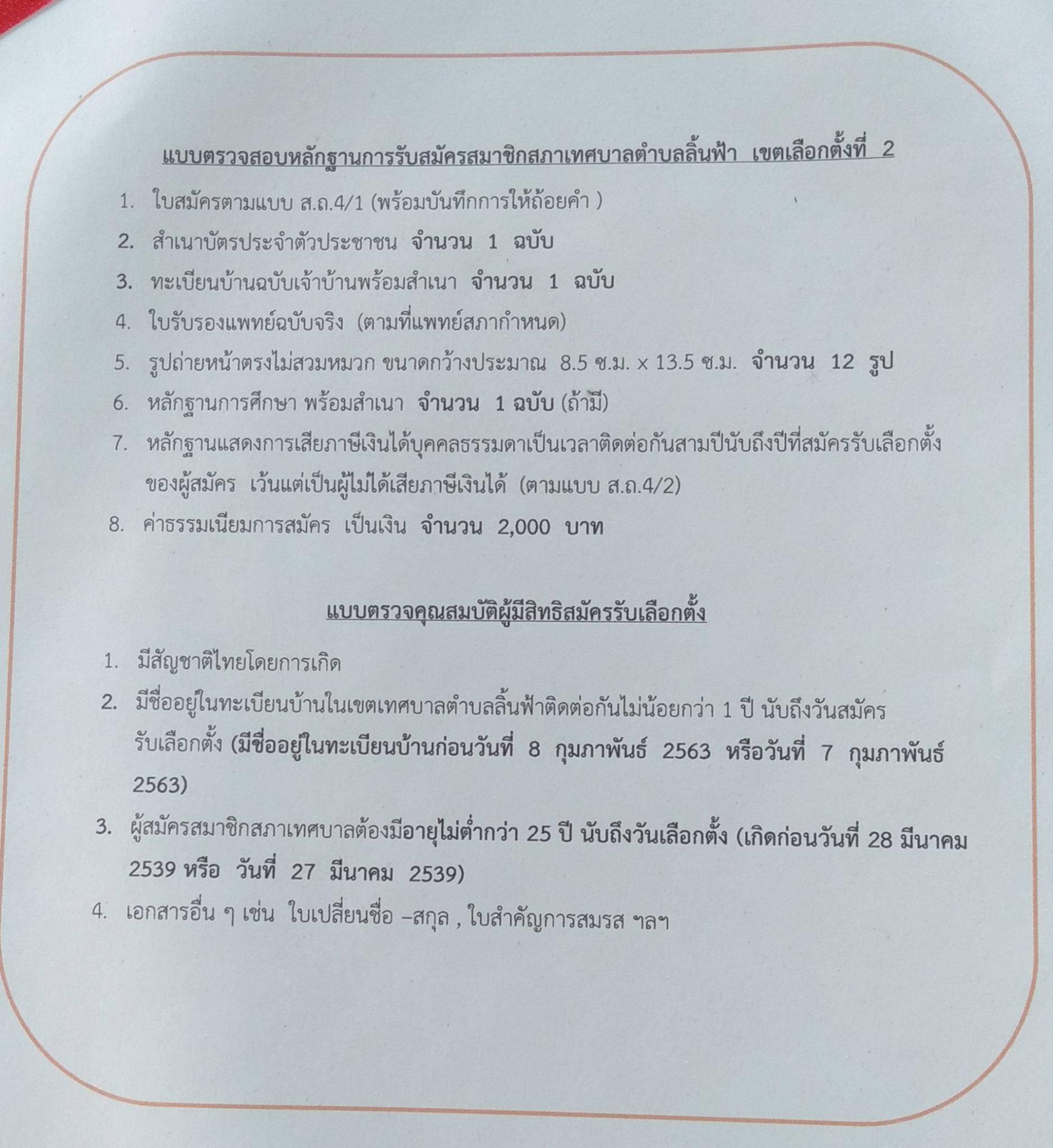 แบบตรวจสอบหลักฐานการรับสมัครสมาชิกสภาเทศบาลตำบลลิ้นฟ้า เขตเลือกตั้งที่ 2

1. ใบสมัครตามแบบ ส.ถ.4/1 (พร้อมบันทึกการให้ถ้อยคำ )
2. สำเนาบัตรประจำตัวประชาชน จำนวน 1 ฉบับ
3. ทะเบียนบ้านฉบับเจ้าบ้านพร้อมสำเนา จำนวน 1 ฉบับ
4. ใบรับรองแพทย์ฉบับจริง (ตามที่แพทย์สภากำหนด)
5. รูปถ่ายหน้าตรงไม่สวมหมวก ขนาดกว้างประมาณ 8.5 ซ.ม. x 13.5 ซ.ม. จำนวน 12 รูป
6. หลักฐานการศึกษา พร้อมสำเนา จำนวน 1 ฉบับ (ถ้ามี)
7. หลักฐานแสดงการเสียภาษีเงินได้บุคคลธรรมดาเป็นเวลาติดต่อกันสามปีนับถึงปีที่สมัครรับเลือกตั้งของผู้สมัคร เว้นแต่เป็นผู้ไม่ได้เสียภาษีเงินได้ (ตามแบบ ส.ถ.4/2)
8. ค่าธรรมเนียมการสมัคร เป็นเงิน จำนวน 2,000 บาท

แบบตรวจคุณสมบัติผู้มีสิทธิสมัครรับเลือกตั้ง

1. มีสัญชาติไทยโดยการเกิด
2. มีชื่ออยู่ในทะเบียนบ้านในเขตเทศบาลตำบลลิ้นฟ้าติดต่อกันไม่น้อยกว่า 1 ปี นับถึงวันสมัครรับเลือกตั้ง (มีชื่ออยู่ในทะเบียนบ้านก่อนวันที่ 8 กุมภาพันธ์ 2563 หรือวันที่ 7 กุมภาพันธ์ 2563)
3. ผู้สมัครสมาชิกสภาเทศบาลต้องมีอายุไม่ต่ำกว่า 25 ปี นับถึงวันเลือกตั้ง (เกิดก่อนวันที่ 28 มีนาคม 2539 หรือ วันที่ 27 มีนาคม 2539)
4. เอกสารอื่น ๆ เช่น ใบเปลี่ยนชื่อ –สกุล , ใบสำคัญการสมรส ฯลฯ